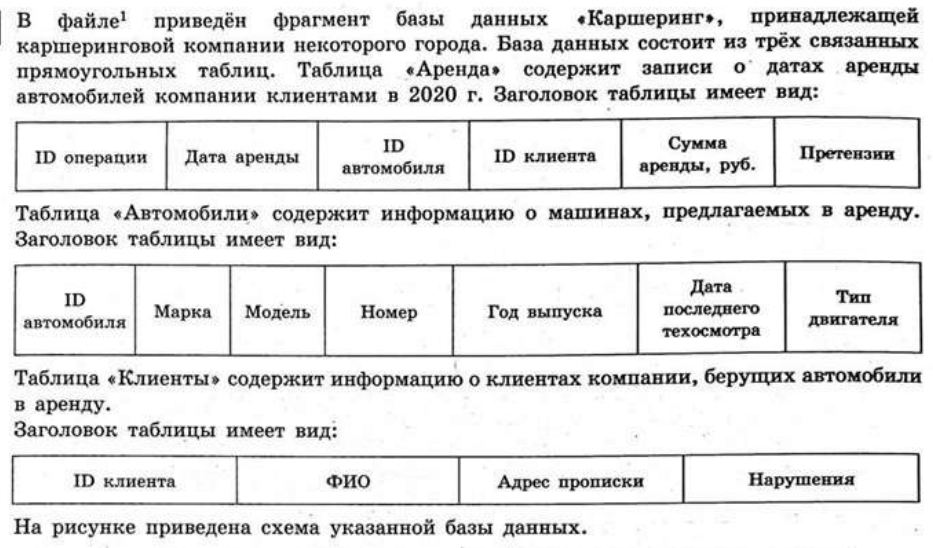 В файле$^1$ приведён фрагмент базы данных «Каршеринг», принадлежащей каршеринговой компании некоторого города. База данных состоит из трёх связанных прямоугольных таблиц. Таблица «Аренда» содержит записи о датах аренды автомобилей компании клиентами в 2020 г. Заголовок таблицы имеет вид:

| ID операции | Дата аренды | ID автомобиля | ID клиента | Сумма аренды, руб. | Претензии |
|---|---|---|---|---|---|

Таблица «Автомобили» содержит информацию о машинах, предлагаемых в аренду. Заголовок таблицы имеет вид:

| ID автомобиля | Марка | Модель | Номер | Год выпуска | Дата последнего техосмотра | Тип двигателя |
|---|---|---|---|---|---|---|

Таблица «Клиенты» содержит информацию о клиентах компании, берущих автомобили в аренду.
Заголовок таблицы имеет вид:

| ID клиента | ФИО | Адрес прописки | Нарушения |
|---|---|---|---|

На рисунке приведена схема указанной базы данных.